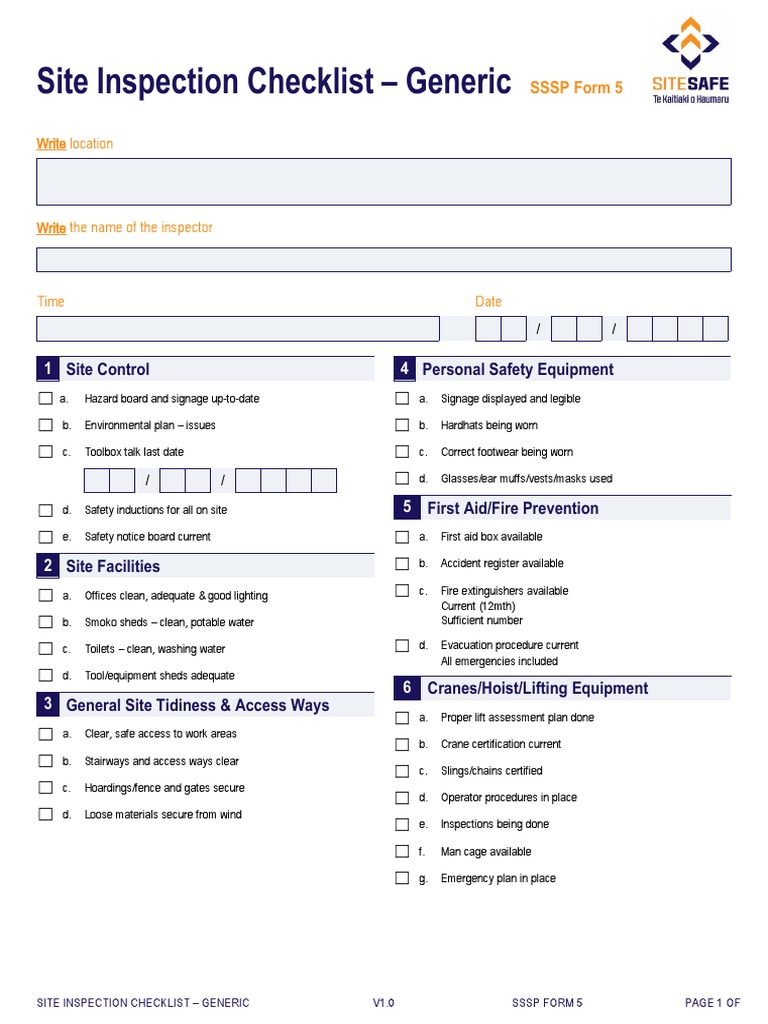 Site Inspection Checklist – Generic SSSP Form 5

SITESAFE
Te Kaitiaki o Haumaru

Write location

Write the name of the inspector

Time

Date
/ /

1 Site Control

a. Hazard board and signage up-to-date

b. Environmental plan – issues

c. Toolbox talk last date
/ /

d. Safety inductions for all on site

e. Safety notice board current

2 Site Facilities

a. Offices clean, adequate & good lighting

b. Smoko sheds – clean, potable water

c. Toilets – clean, washing water

d. Tool/equipment sheds adequate

3 General Site Tidiness & Access Ways

a. Clear, safe access to work areas

b. Stairways and access ways clear

c. Hoardings/fence and gates secure

d. Loose materials secure from wind

4 Personal Safety Equipment

a. Signage displayed and legible

b. Hardhats being worn

c. Correct footwear being worn

d. Glasses/ear muffs/vests/masks used

5 First Aid/Fire Prevention

a. First aid box available

b. Accident register available

c. Fire extinguishers available
Current (12mth)
Sufficient number

d. Evacuation procedure current
All emergencies included

6 Cranes/Hoist/Lifting Equipment

a. Proper lift assessment plan done

b. Crane certification current

c. Slings/chains certified

d. Operator procedures in place

e. Inspections being done

f. Man cage available

g. Emergency plan in place

SITE INSPECTION CHECKLIST – GENERIC V1.0 SSSP FORM 5 PAGE 1 OF